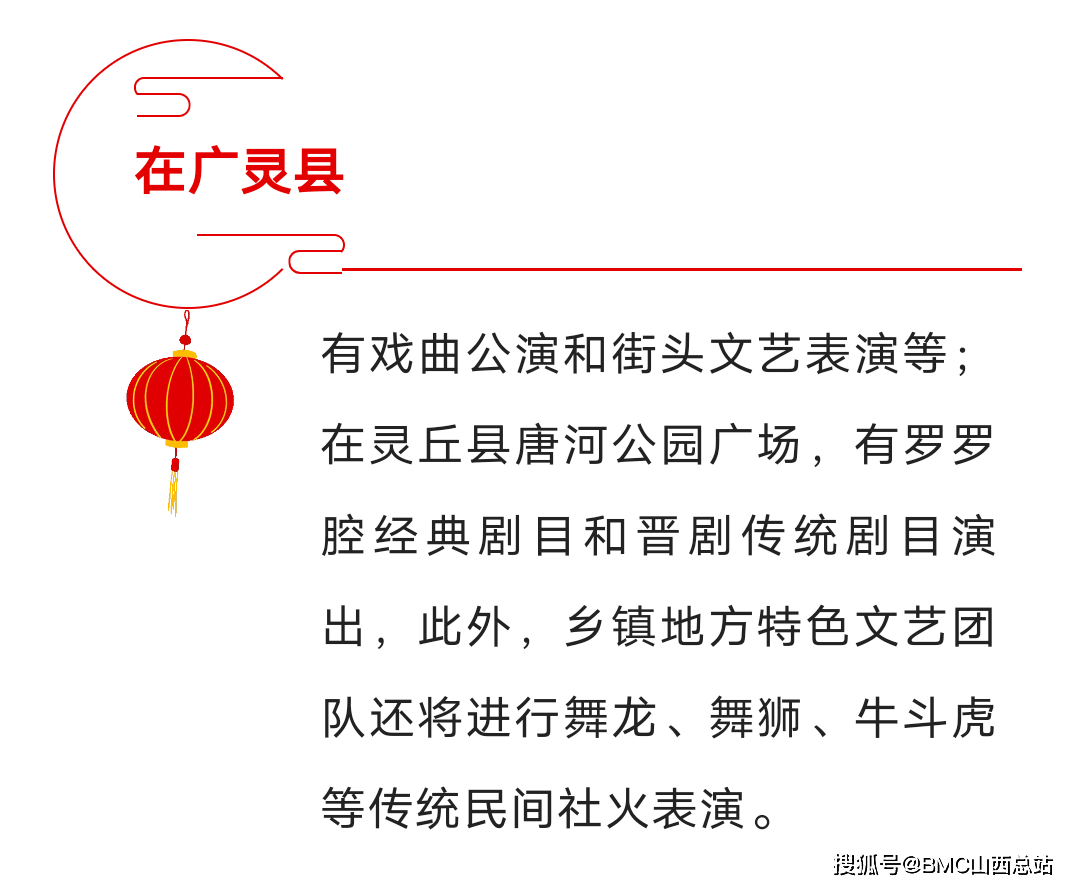 在广灵县

有戏曲公演和街头文艺表演等；在灵丘县唐河公园广场，有罗罗腔经典剧目和晋剧传统剧目演出，此外，乡镇地方特色文艺团队还将进行舞龙、舞狮、牛斗虎等传统民间社火表演。

搜狐号@BMC山西总站